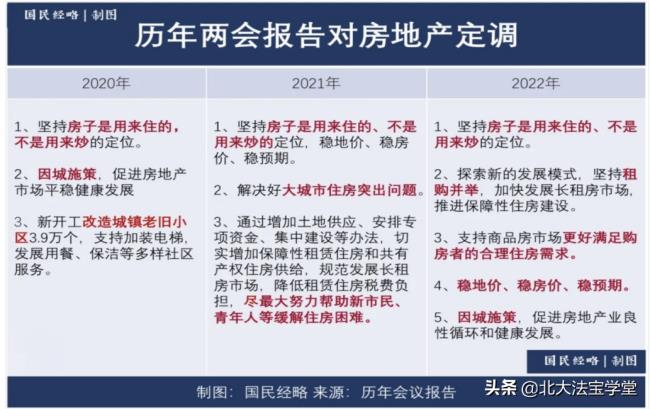 国民经略 | 制图

历年两会报告对房地产定调

| 2020年 | 2021年 | 2022年 |
|---|---|---|
| 1、坚持房子是用来住的，不是用来炒的定位。<br><br>2、因城施策，促进房地产市场平稳健康发展<br><br>3、新开工改造城镇老旧小区3.9万个，支持加装电梯，发展用餐、保洁等多样社区服务。 | 1、坚持房子是用来住的、不是用来炒的定位，稳地价、稳房价、稳预期。<br><br>2、解决好大城市住房突出问题。<br><br>3、通过增加土地供应、安排专项资金、集中建设等办法，切实增加保障性租赁住房和共有产权住房供给，规范发展长租房市场，降低租赁住房税费负担，尽最大努力帮助新市民、青年人等缓解住房困难。 | 1、坚持房子是用来住的、不是用来炒的定位。<br><br>2、探索新的发展模式，坚持租购并举，加快发展长租房市场，推进保障性住房建设。<br><br>3、支持商品房市场更好满足购房者的合理住房需求。<br><br>4、稳地价、稳房价、稳预期。<br><br>5、因城施策，促进房地产业良性循环和健康发展。 |

国民经略 | 制图

制图：国民经略 来源：历年会议报告

头条 @北大法宝学堂